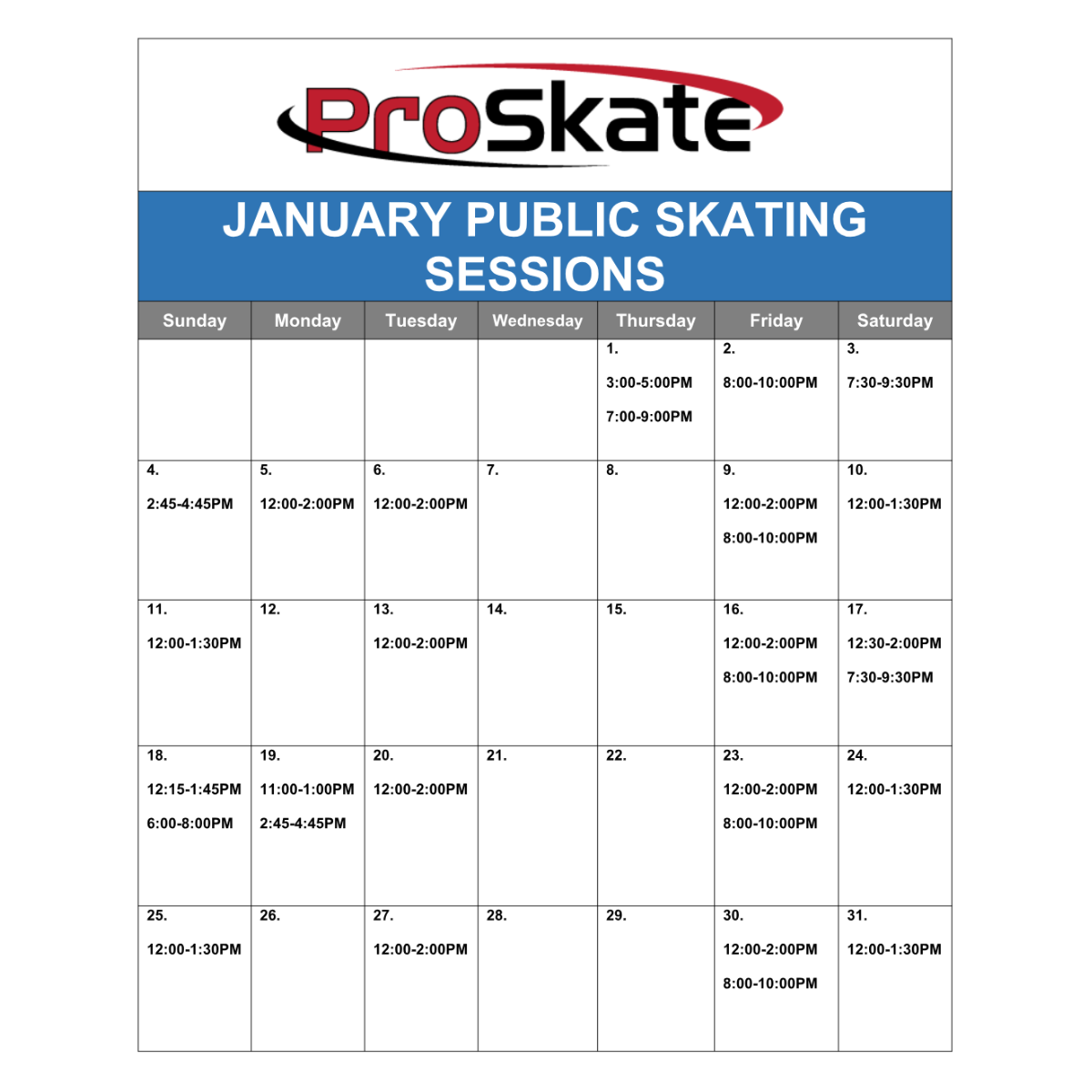 ProSkate

JANUARY PUBLIC SKATING SESSIONS

| Sunday | Monday | Tuesday | Wednesday | Thursday | Friday | Saturday |
|---|---|---|---|---|---|---|
| | | | | 1. 3:00-5:00PM 7:00-9:00PM | 2. 8:00-10:00PM | 3. 7:30-9:30PM |
| 4. 2:45-4:45PM | 5. 12:00-2:00PM | 6. 12:00-2:00PM | 7. | 8. | 9. 12:00-2:00PM 8:00-10:00PM | 10. 12:00-1:30PM |
| 11. 12:00-1:30PM | 12. | 13. 12:00-2:00PM | 14. | 15. | 16. 12:00-2:00PM 8:00-10:00PM | 17. 12:30-2:00PM 7:30-9:30PM |
| 18. 12:15-1:45PM 6:00-8:00PM | 19. 11:00-1:00PM 2:45-4:45PM | 20. 12:00-2:00PM | 21. | 22. | 23. 12:00-2:00PM 8:00-10:00PM | 24. 12:00-1:30PM |
| 25. 12:00-1:30PM | 26. | 27. 12:00-2:00PM | 28. | 29. | 30. 12:00-2:00PM 8:00-10:00PM | 31. 12:00-1:30PM |